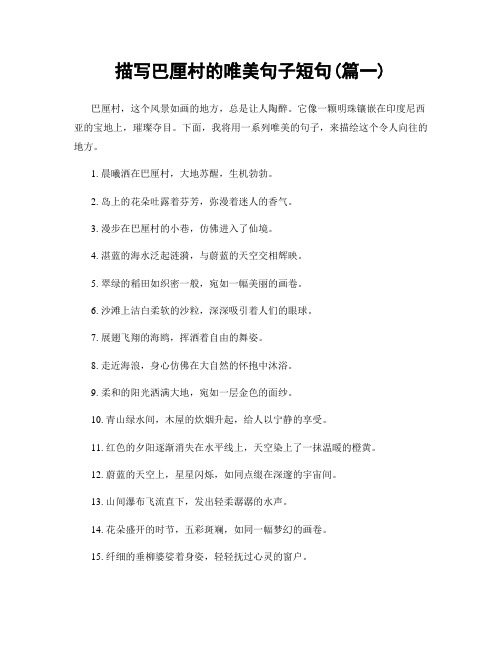 描写巴厘村的唯美句子短句(篇一)

巴厘村，这个风景如画的地方，总是让人陶醉。它像一颗明珠镶嵌在印度尼西亚的宝地上，璀璨夺目。下面，我将用一系列唯美的句子，来描绘这个令人向往的地方。

1. 晨曦洒在巴厘村，大地苏醒，生机勃勃。

2. 岛上的花朵吐露着芬芳，弥漫着迷人的香气。

3. 漫步在巴厘村的小巷，仿佛进入了仙境。

4. 湛蓝的海水泛起涟漪，与蔚蓝的天空交相辉映。

5. 翠绿的稻田如织密一般，宛如一幅美丽的画卷。

6. 沙滩上洁白柔软的沙粒，深深吸引着人们的眼球。

7. 展翅飞翔的海鸥，挥洒着自由的舞姿。

8. 走近海浪，身心仿佛在大自然的怀抱中沐浴。

9. 柔和的阳光洒满大地，宛如一层金色的面纱。

10. 青山绿水间，木屋的炊烟升起，给人以宁静的享受。

11. 红色的夕阳逐渐消失在水平线上，天空染上了一抹温暖的橙黄。

12. 蔚蓝的天空上，星星闪烁，如同点缀在深邃的宇宙间。

13. 山间瀑布飞流直下，发出轻柔潺潺的水声。

14. 花朵盛开的时节，五彩斑斓，如同一幅梦幻的画卷。

15. 纤细的垂柳婆娑着身姿，轻轻抚过心灵的窗户。